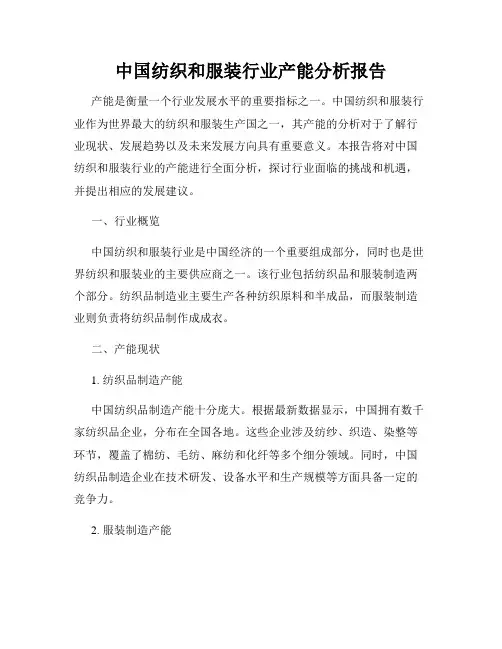 中国纺织和服装行业产能分析报告

产能是衡量一个行业发展水平的重要指标之一。中国纺织和服装行业作为世界最大的纺织和服装生产国之一，其产能的分析对于了解行业现状、发展趋势以及未来发展方向具有重要意义。本报告将对中国纺织和服装行业的产能进行全面分析，探讨行业面临的挑战和机遇，并提出相应的发展建议。

一、行业概览

中国纺织和服装行业是中国经济的一个重要组成部分，同时也是世界纺织和服装业的主要供应商之一。该行业包括纺织品和服装制造两个部分。纺织品制造业主要生产各种纺织原料和半成品，而服装制造业则负责将纺织品制作成成衣。

二、产能现状

1. 纺织品制造产能

中国纺织品制造产能十分庞大。根据最新数据显示，中国拥有数千家纺织品企业，分布在全国各地。这些企业涉及纺纱、织造、染整等环节，覆盖了棉纺、毛纺、麻纺和化纤等多个细分领域。同时，中国纺织品制造企业在技术研发、设备水平和生产规模等方面具备一定的竞争力。

2. 服装制造产能